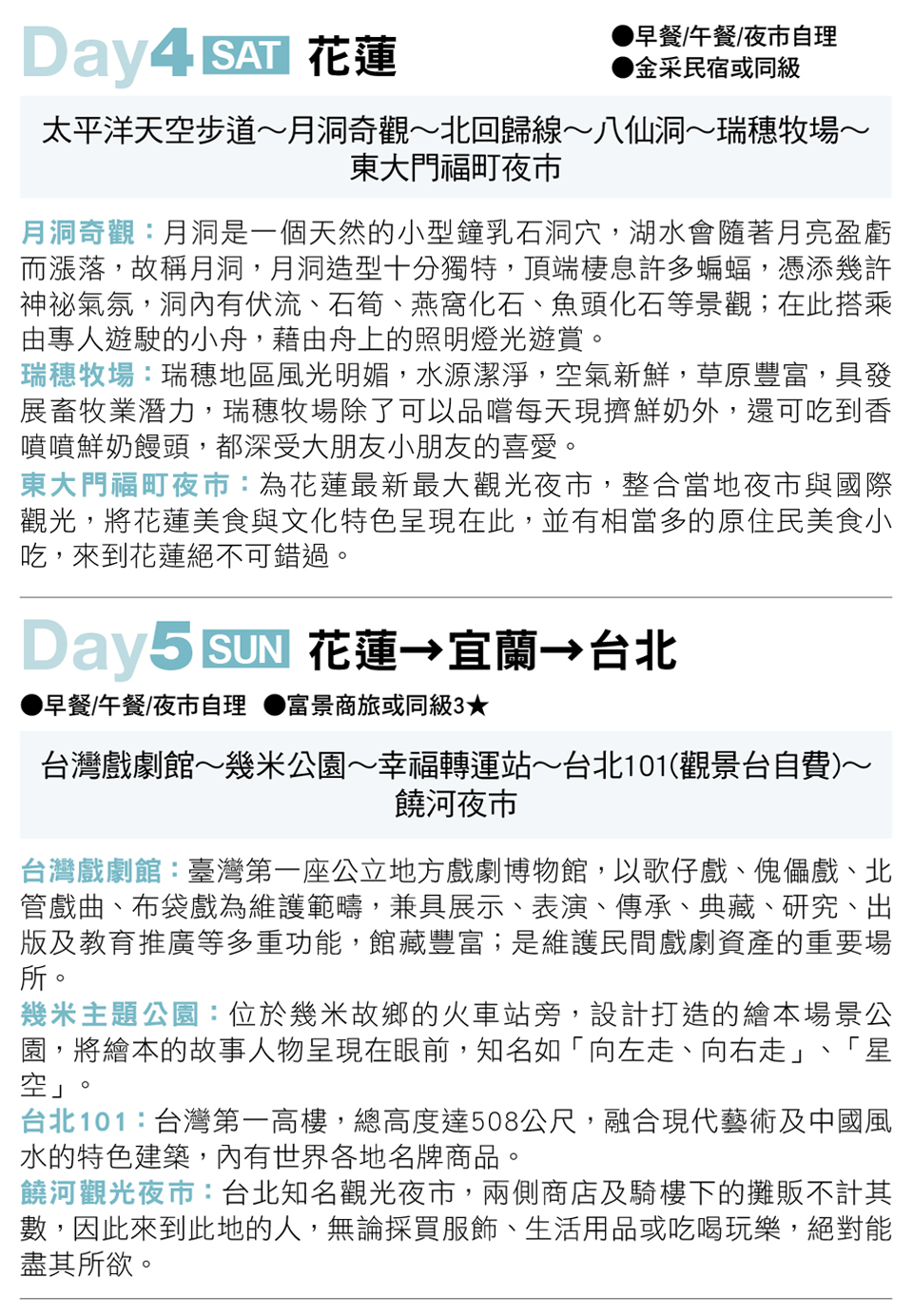 Day4 SAT 花蓮

●早餐/午餐/夜市自理
●金采民宿或同級

太平洋天空步道～月洞奇觀～北回歸線～八仙洞～瑞穗牧場～東大門福町夜市

月洞奇觀：月洞是一個天然的小型鐘乳石洞穴，湖水會隨著月亮盈虧而漲落，故稱月洞，月洞造型十分獨特，頂端棲息許多蝙蝠，憑添幾許神祕氣氛，洞內有伏流、石筍、燕窩化石、魚頭化石等景觀；在此搭乘由專人遊駛的小舟，藉由舟上的照明燈光遊賞。
瑞穗牧場：瑞穗地區風光明媚，水源潔淨，空氣新鮮，草原豐富，具發展畜牧業潛力，瑞穗牧場除了可以品嚐每天現擠鮮奶外，還可吃到香噴噴鮮奶饅頭，都深受大朋友小朋友的喜愛。
東大門福町夜市：為花蓮最新最大觀光夜市，整合當地夜市與國際觀光，將花蓮美食與文化特色呈現在此，並有相當多的原住民美食小吃，來到花蓮絕不可錯過。

Day5 SUN 花蓮→宜蘭→台北

●早餐/午餐/夜市自理 ●富景商旅或同級3★

台灣戲劇館～幾米公園～幸福轉運站～台北101(觀景台自費)～饒河夜市

台灣戲劇館：臺灣第一座公立地方戲劇博物館，以歌仔戲、傀儡戲、北管戲曲、布袋戲為維護範疇，兼具展示、表演、傳承、典藏、研究、出版及教育推廣等多重功能，館藏豐富；是維護民間戲劇資產的重要場所。
幾米主題公園：位於幾米故鄉的火車站旁，設計打造的繪本場景公園，將繪本的故事人物呈現在眼前，知名如「向左走、向右走」、「星空」。
台北101：台灣第一高樓，總高度達508公尺，融合現代藝術及中國風水的特色建築，內有世界各地名牌商品。
饒河觀光夜市：台北知名觀光夜市，兩側商店及騎樓下的攤販不計其數，因此來到此地的人，無論採買服飾、生活用品或吃喝玩樂，絕對能盡其所欲。